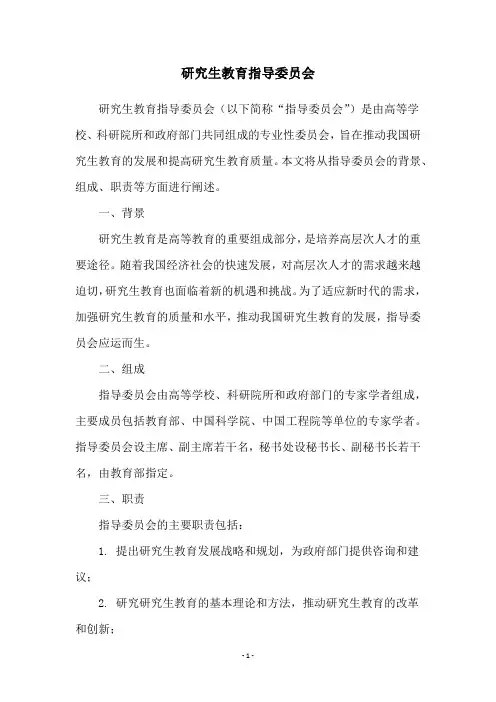 研究生教育指导委员会

研究生教育指导委员会（以下简称“指导委员会”）是由高等学校、科研院所和政府部门共同组成的专业性委员会，旨在推动我国研究生教育的发展和提高研究生教育质量。本文将从指导委员会的背景、组成、职责等方面进行阐述。

一、背景

研究生教育是高等教育的重要组成部分，是培养高层次人才的重要途径。随着我国经济社会的快速发展，对高层次人才的需求越来越迫切，研究生教育也面临着新的机遇和挑战。为了适应新时代的需求，加强研究生教育的质量和水平，推动我国研究生教育的发展，指导委员会应运而生。

二、组成

指导委员会由高等学校、科研院所和政府部门的专家学者组成，主要成员包括教育部、中国科学院、中国工程院等单位的专家学者。指导委员会设主席、副主席若干名，秘书处设秘书长、副秘书长若干名，由教育部指定。

三、职责

指导委员会的主要职责包括：

1. 提出研究生教育发展战略和规划，为政府部门提供咨询和建议；

2. 研究研究生教育的基本理论和方法，推动研究生教育的改革和创新；

- 1 -